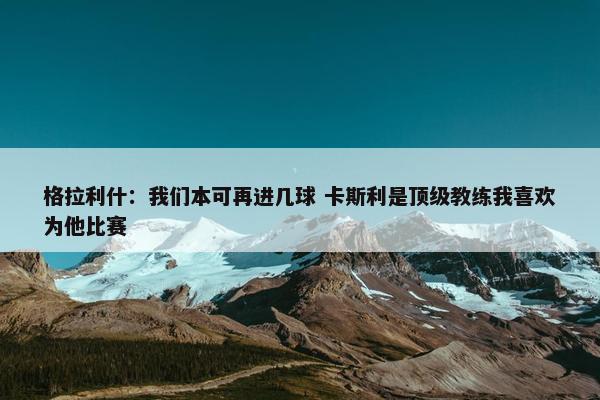 格拉利什：我们本可再进几球 卡斯利是顶级教练我喜欢为他比赛